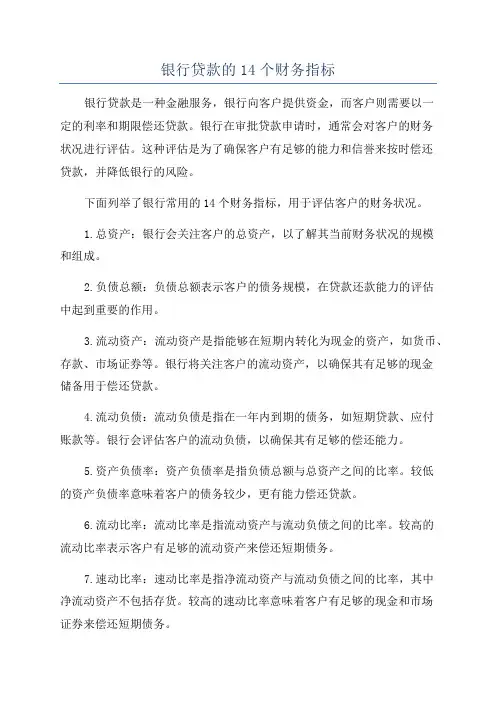 银行贷款的 14 个财务指标

银行贷款是一种金融服务，银行向客户提供资金，而客户则需要以一定的利率和期限偿还贷款。银行在审批贷款申请时，通常会对客户的财务状况进行评估。这种评估是为了确保客户有足够的能力和信誉来按时偿还贷款，并降低银行的风险。

下面列举了银行常用的 14 个财务指标，用于评估客户的财务状况。

1. 总资产：银行会关注客户的总资产，以了解其当前财务状况的规模和组成。

2. 负债总额：负债总额表示客户的债务规模，在贷款还款能力的评估中起到重要的作用。

3. 流动资产：流动资产是指能够在短期内转化为现金的资产，如货币、存款、市场证券等。银行将关注客户的流动资产，以确保其有足够的现金储备用于偿还贷款。

4. 流动负债：流动负债是指在一年内到期的债务，如短期贷款、应付账款等。银行会评估客户的流动负债，以确保其有足够的偿还能力。

5. 资产负债率：资产负债率是指负债总额与总资产之间的比率。较低的资产负债率意味着客户的债务较少，更有能力偿还贷款。

6. 流动比率：流动比率是指流动资产与流动负债之间的比率。较高的流动比率表示客户有足够的流动资产来偿还短期债务。

7. 速动比率：速动比率是指净流动资产与流动负债之间的比率，其中净流动资产不包括存货。较高的速动比率意味着客户有足够的现金和市场证券来偿还短期债务。